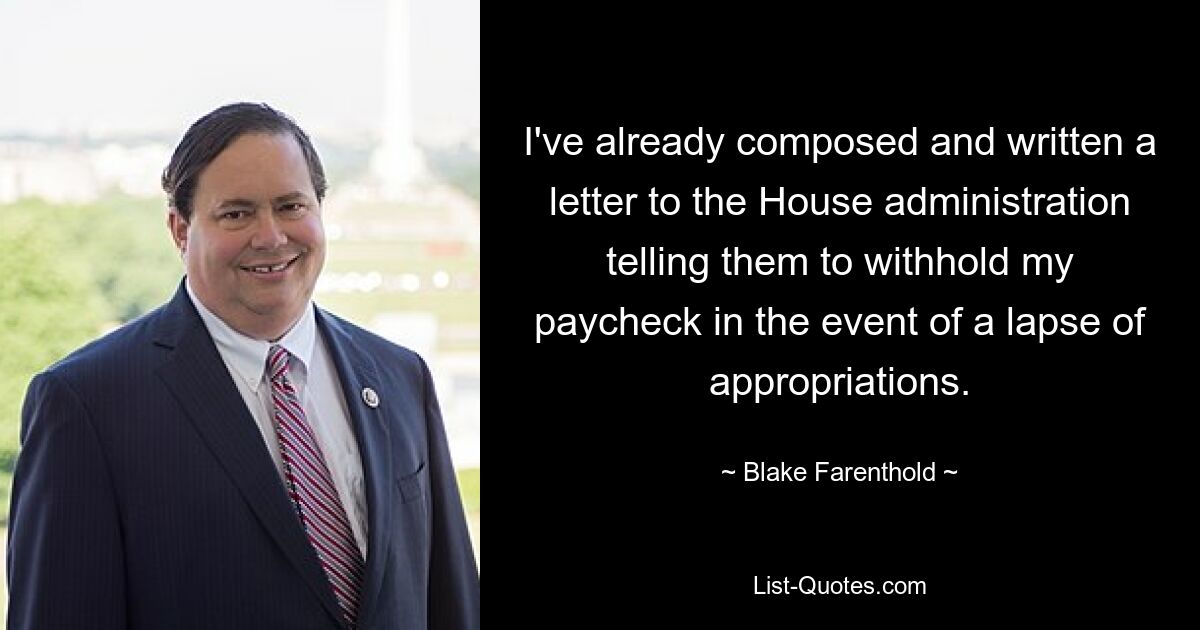 I've already composed and written a letter to the House administration telling them to withhold my paycheck in the event of a lapse of appropriations.

~ Blake Farenthold ~

List-Quotes.com